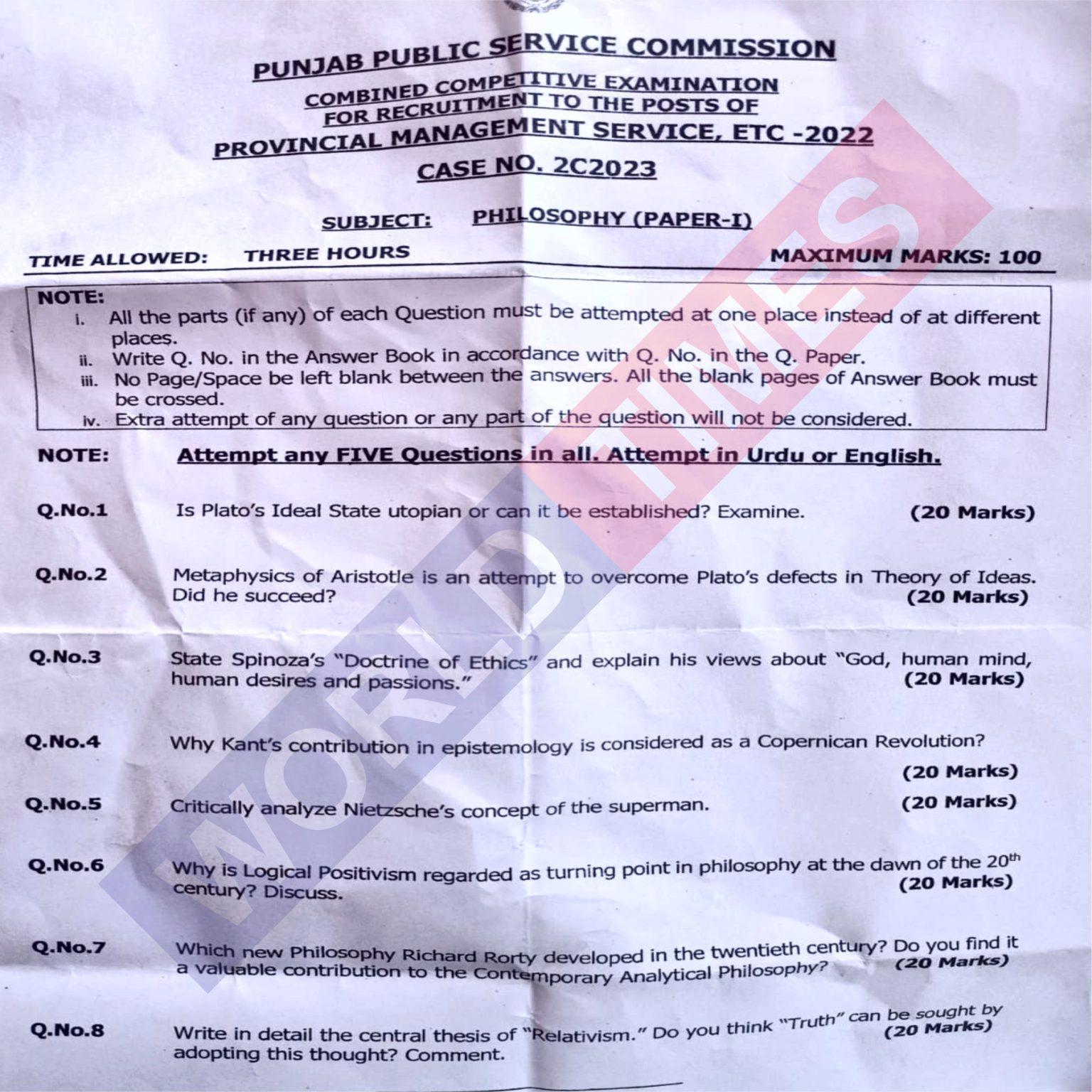 PUNJAB PUBLIC SERVICE COMMISSION

COMBINED COMPETITIVE EXAMINATION FOR RECRUITMENT TO THE POSTS OF PROVINCIAL MANAGEMENT SERVICE, ETC -2022

CASE NO. 2C2023

SUBJECT: PHILOSOPHY (PAPER-I)

TIME ALLOWED: THREE HOURS MAXIMUM MARKS: 100

NOTE:
i. All the parts (if any) of each Question must be attempted at one place instead of at different places.
ii. Write Q. No. in the Answer Book in accordance with Q. No. in the Q. Paper.
iii. No Page/Space be left blank between the answers. All the blank pages of Answer Book must be crossed.
iv. Extra attempt of any question or any part of the question will not be considered.

NOTE: Attempt any FIVE Questions in all. Attempt in Urdu or English.

Q.No.1 Is Plato's Ideal State utopian or can it be established? Examine. (20 Marks)

Q.No.2 Metaphysics of Aristotle is an attempt to overcome Plato's defects in Theory of Ideas. Did he succeed? (20 Marks)

Q.No.3 State Spinoza's "Doctrine of Ethics" and explain his views about "God, human mind, human desires and passions." (20 Marks)

Q.No.4 Why Kant's contribution in epistemology is considered as a Copernican Revolution? (20 Marks)

Q.No.5 Critically analyze Nietzsche's concept of the superman. (20 Marks)

Q.No.6 Why is Logical Positivism regarded as turning point in philosophy at the dawn of the $20^{th}$ century? Discuss. (20 Marks)

Q.No.7 Which new Philosophy Richard Rorty developed in the twentieth century? Do you find it a valuable contribution to the Contemporary Analytical Philosophy? (20 Marks)

Q.No.8 Write in detail the central thesis of "Relativism." Do you think "Truth" can be sought by adopting this thought? Comment. (20 Marks)

WORLD TIMES